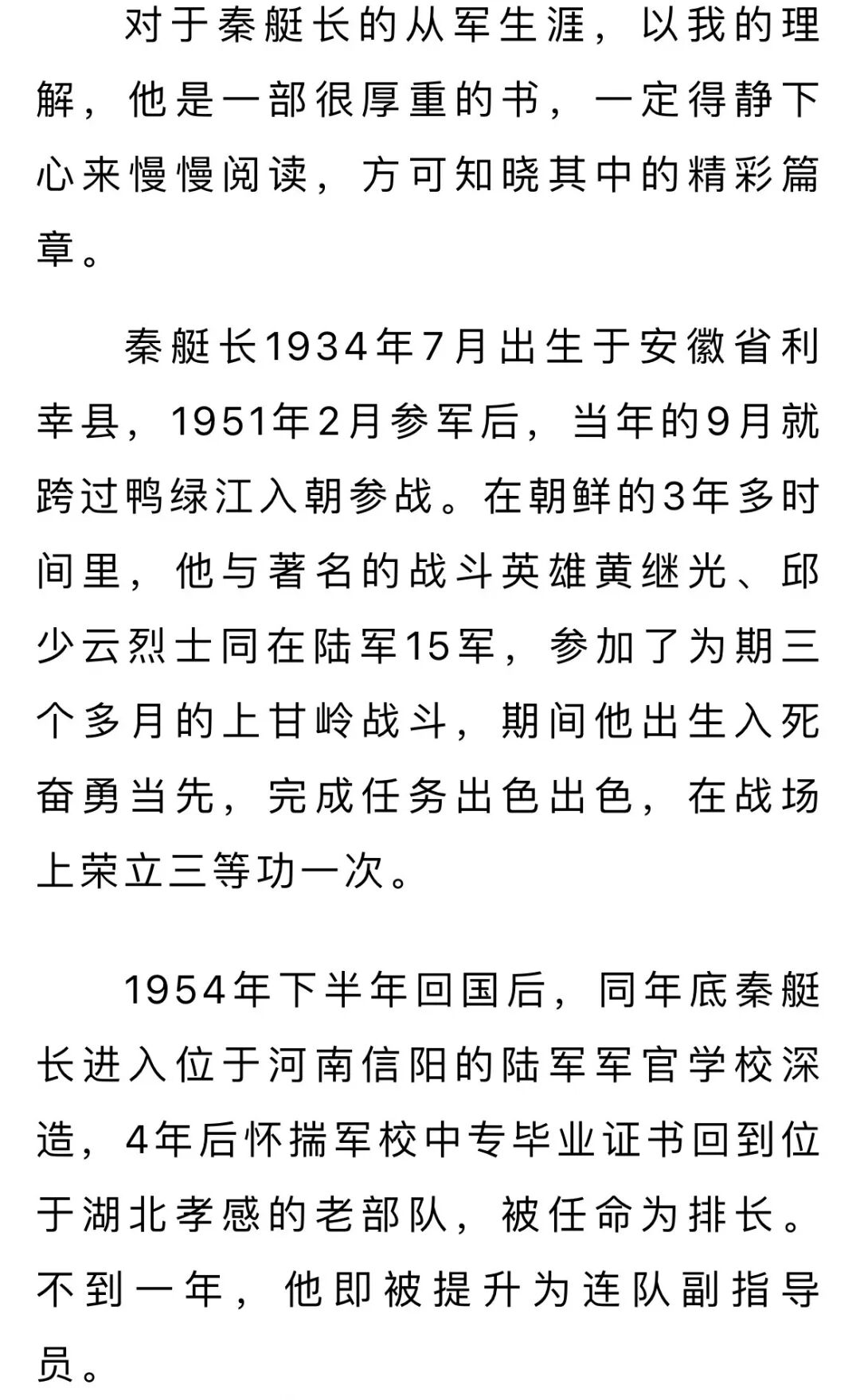 对于秦艇长的从军生涯，以我的理解，他是一部很厚重的书，一定得静下心来慢慢阅读，方可知晓其中的精彩篇章。

秦艇长1934年7月出生于安徽省利幸县，1951年2月参军后，当年的9月就跨过鸭绿江入朝参战。在朝鲜的3年多时间里，他与著名的战斗英雄黄继光、邱少云烈士同在陆军15军，参加了为期三个多月的上甘岭战斗，期间他出生入死奋勇当先，完成任务出色出色，在战场上荣立三等功一次。

1954年下半年回国后，同年底秦艇长进入位于河南信阳的陆军军官学校深造，4年后怀揣军校中专毕业证书回到位于湖北孝感的老部队，被任命为排长。不到一年，他即被提升为连队副指导员。